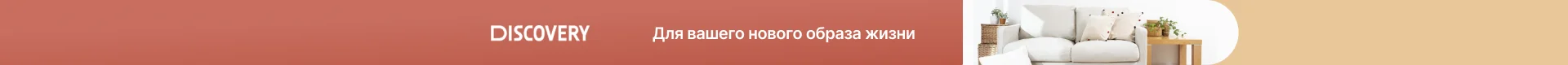 DISCOVERY

Для вашего нового образа жизни